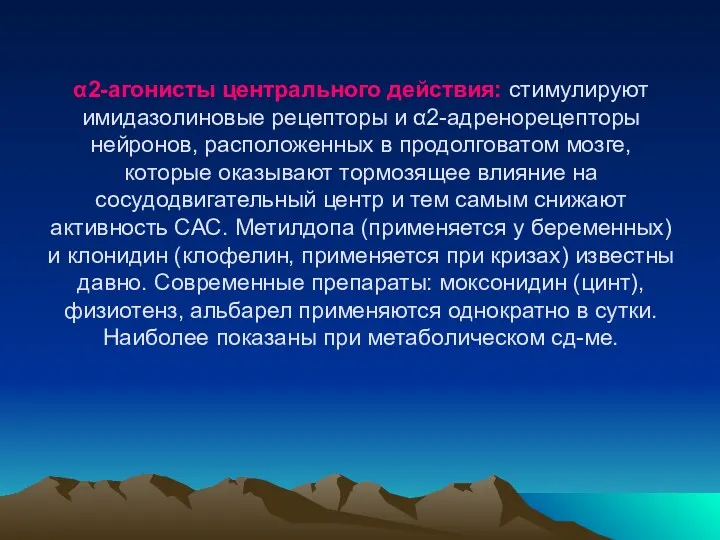 α2-агонисты центрального действия: стимулируют имидазолиновые рецепторы и α2-адренорецепторы нейронов, расположенных в продолговатом мозге, которые оказывают тормозящее влияние на сосудодвигательный центр и тем самым снижают активность САС. Метилдопа (применяется у беременных) и клонидин (клофелин, применяется при кризах) известны давно. Современные препараты: моксонидин (цинт), физиотенз, альбарел применяются однократно в сутки. Наиболее показаны при метаболическом сд-ме.